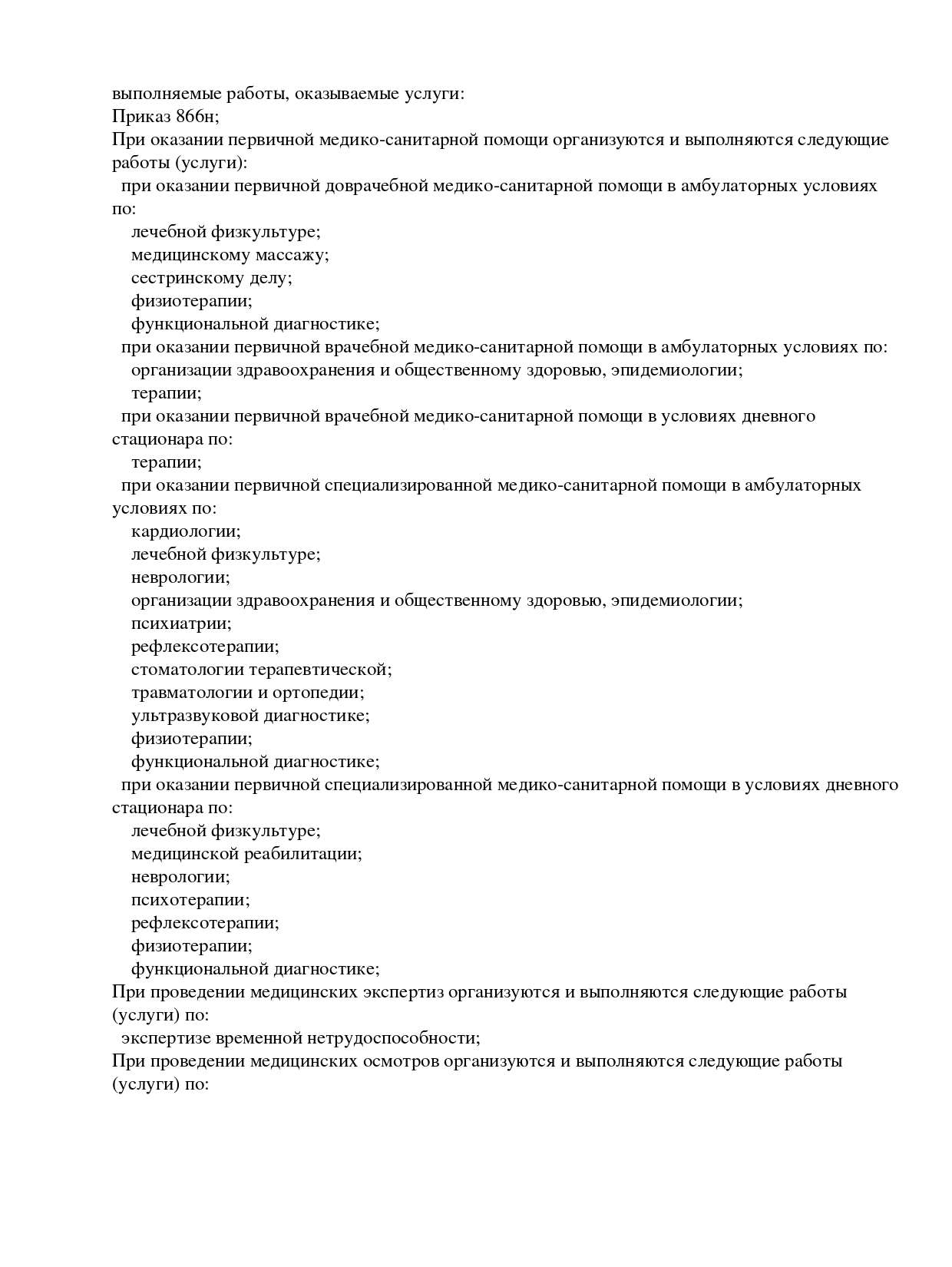 выполняемые работы, оказываемые услуги:
Приказ 866н;
При оказании первичной медико-санитарной помощи организуются и выполняются следующие работы (услуги):
при оказании первичной доврачебной медико-санитарной помощи в амбулаторных условиях по:
лечебной физкультуре;
медицинскому массажу;
сестринскому делу;
физиотерапии;
функциональной диагностике;
при оказании первичной врачебной медико-санитарной помощи в амбулаторных условиях по:
организации здравоохранения и общественному здоровью, эпидемиологии;
терапии;
при оказании первичной врачебной медико-санитарной помощи в условиях дневного стационара по:
терапии;
при оказании первичной специализированной медико-санитарной помощи в амбулаторных условиях по:
кардиологии;
лечебной физкультуре;
неврологии;
организации здравоохранения и общественному здоровью, эпидемиологии;
психиатрии;
рефлексотерапии;
стоматологии терапевтической;
травматологии и ортопедии;
ультразвуковой диагностике;
физиотерапии;
функциональной диагностике;
при оказании первичной специализированной медико-санитарной помощи в условиях дневного стационара по:
лечебной физкультуре;
медицинской реабилитации;
неврологии;
психотерапии;
рефлексотерапии;
физиотерапии;
функциональной диагностике;
При проведении медицинских экспертиз организуются и выполняются следующие работы (услуги) по:
экспертизе временной нетрудоспособности;
При проведении медицинских осмотров организуются и выполняются следующие работы (услуги) по: